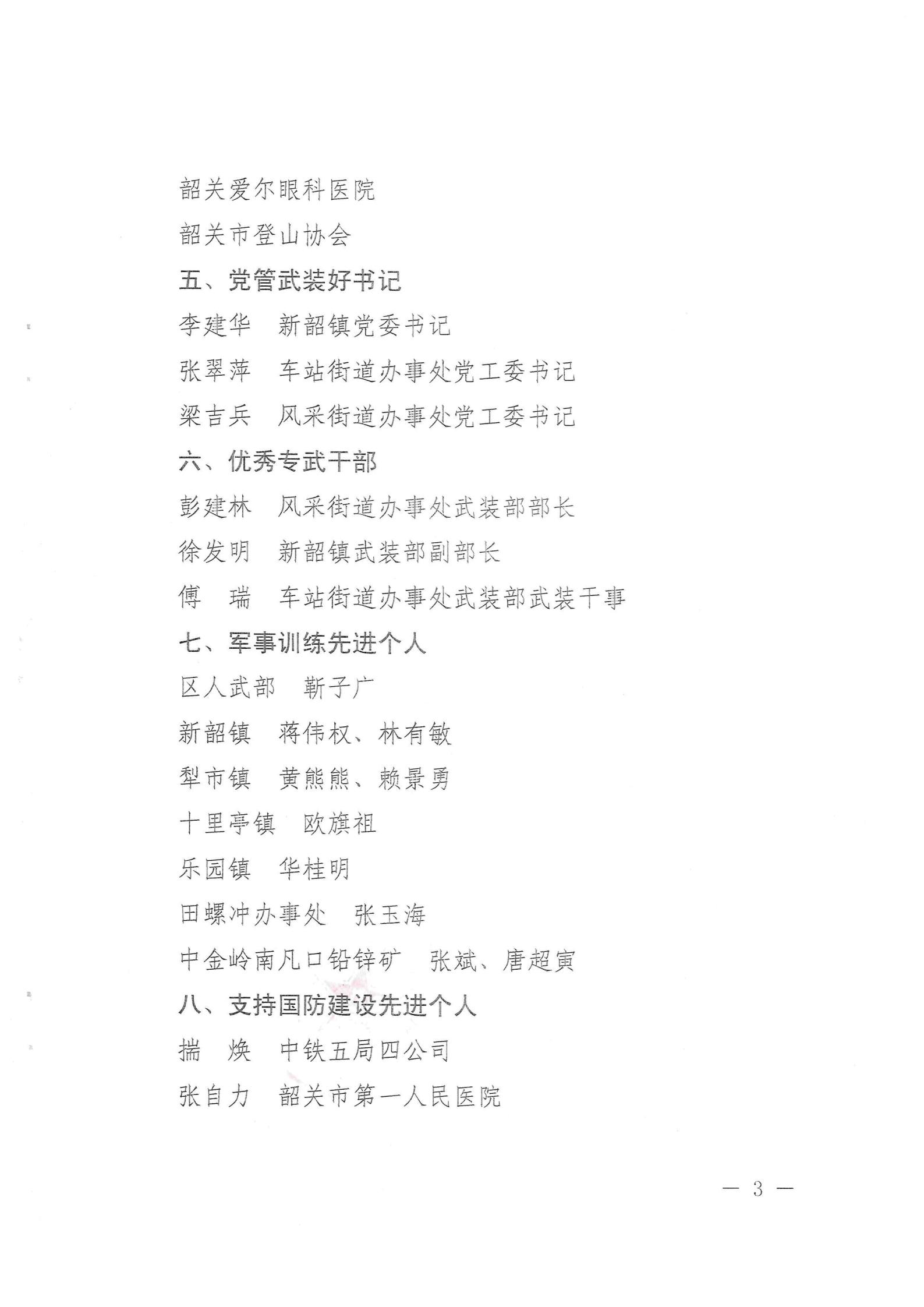 韶关爱尔眼科医院

韶关市登山协会

五、党管武装好书记

李建华 新韶镇党委书记

张翠萍 车站街道办事处党工委书记

梁吉兵 风采街道办事处党工委书记

六、优秀专武干部

彭建林 风采街道办事处武装部部长

徐发明 新韶镇武装部副部长

傅 瑞 车站街道办事处武装部武装干事

七、军事训练先进个人

区人武部 靳子广

新韶镇 蒋伟权、林有敏

犁市镇 黄熊熊、赖景勇

十里亭镇 欧旗祖

乐园镇 华桂明

田螺冲办事处 张玉海

中金岭南凡口铅锌矿 张斌、唐超寅

八、支持国防建设先进个人

揣 焕 中铁五局四公司

张自力 韶关市第一人民医院

— 3 —